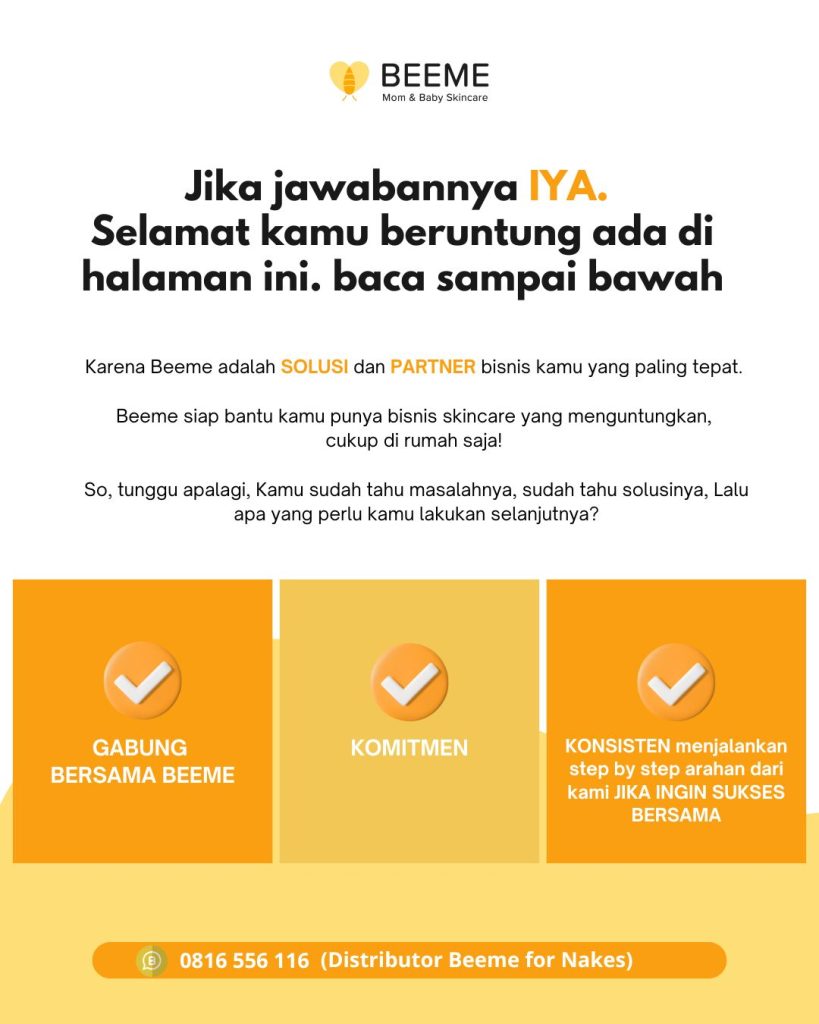 BEEME
Mom & Baby Skincare

Jika jawabannya IYA.
Selamat kamu beruntung ada di halaman ini. baca sampai bawah

Karena Beeme adalah SOLUSI dan PARTNER bisnis kamu yang paling tepat.

Beeme siap bantu kamu punya bisnis skincare yang menguntungkan, cukup di rumah saja!

So, tunggu apalagi, Kamu sudah tahu masalahnya, sudah tahu solusinya, Lalu apa yang perlu kamu lakukan selanjutnya?

GABUNG BERSAMA BEEME

KOMITMEN

KONSISTEN menjalankan step by step arahan dari kami JIKA INGIN SUKSES BERSAMA

0816 556 116 (Distributor Beeme for Nakes)